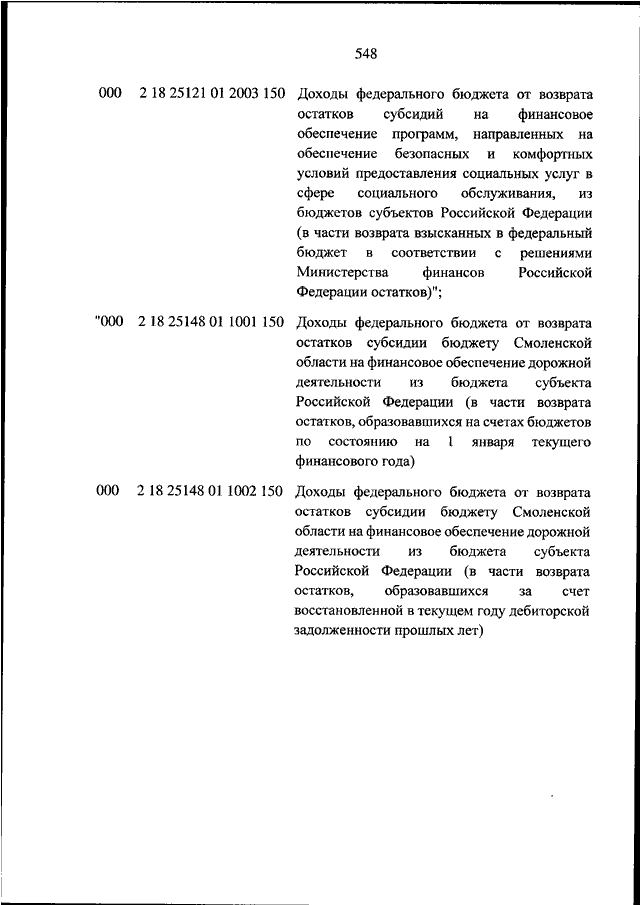 548

000 2 18 25121 01 2003 150 Доходы федерального бюджета от возврата остатков субсидий на финансовое обеспечение программ, направленных на обеспечение безопасных и комфортных условий предоставления социальных услуг в сфере социального обслуживания, из бюджетов субъектов Российской Федерации (в части возврата взысканных в федеральный бюджет в соответствии с решениями Министерства финансов Российской Федерации остатков)";

"000 2 18 25148 01 1001 150 Доходы федерального бюджета от возврата остатков субсидии бюджету Смоленской области на финансовое обеспечение дорожной деятельности из бюджета субъекта Российской Федерации (в части возврата остатков, образовавшихся на счетах бюджетов по состоянию на 1 января текущего финансового года)

000 2 18 25148 01 1002 150 Доходы федерального бюджета от возврата остатков субсидии бюджету Смоленской области на финансовое обеспечение дорожной деятельности из бюджета субъекта Российской Федерации (в части возврата остатков, образовавшихся за счет восстановленной в текущем году дебиторской задолженности прошлых лет)